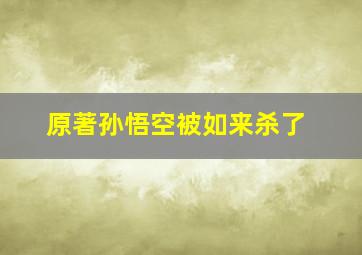 原著孙悟空被如来杀了